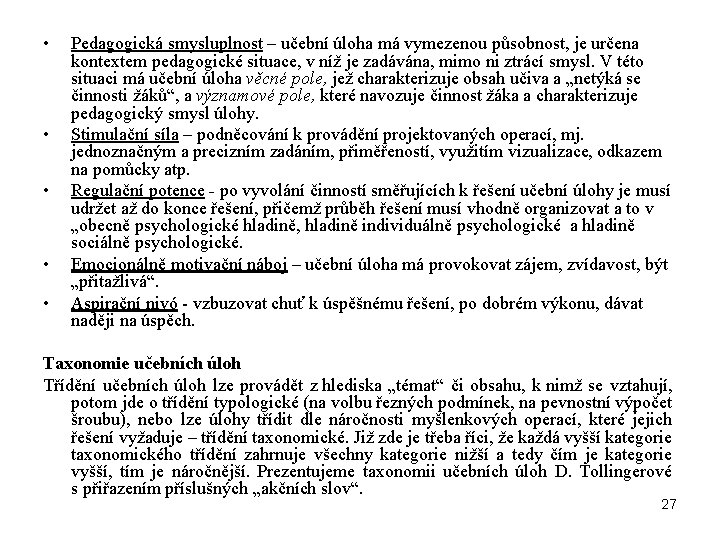 • Pedagogická smysluplnost – učební úloha má vymezenou působnost, je určena kontextem pedagogické situace, v níž je zadávána, mimo ni ztrácí smysl. V této situaci má učební úloha věcné pole, jež charakterizuje obsah učiva a „netýká se činnosti žáků“, a významové pole, které navozuje činnost žáka a charakterizuje pedagogický smysl úlohy.

• Stimulační síla – podněcování k provádění projektovaných operací, mj. jednoznačným a precizním zadáním, přiměřeností, využitím vizualizace, odkazem na pomůcky atp.

• Regulační potence - po vyvolání činností směřujících k řešení učební úlohy je musí udržet až do konce řešení, přičemž průběh řešení musí vhodně organizovat a to v „obecně psychologické hladině, hladině individuálně psychologické a hladině sociálně psychologické.

• Emocionálně motivační náboj – učební úloha má provokovat zájem, zvídavost, být „přitažlivá“.

• Aspirační nivó - vzbuzovat chuť k úspěšnému řešení, po dobrém výkonu, dávat naději na úspěch.

Taxonomie učebních úloh

Třídění učebních úloh lze provádět z hlediska „témat“ či obsahu, k nimž se vztahují, potom jde o třídění typologické (na volbu řezných podmínek, na pevnostní výpočet šroubu), nebo lze úlohy třídit dle náročnosti myšlenkových operací, které jejich řešení vyžaduje – třídění taxonomické. Již zde je třeba říci, že každá vyšší kategorie taxonomického třídění zahrnuje všechny kategorie nižší a tedy čím je kategorie vyšší, tím je náročnější. Prezentujeme taxonomii učebních úloh D. Tollingerové s přiřazením příslušných „akčních slov“.

27